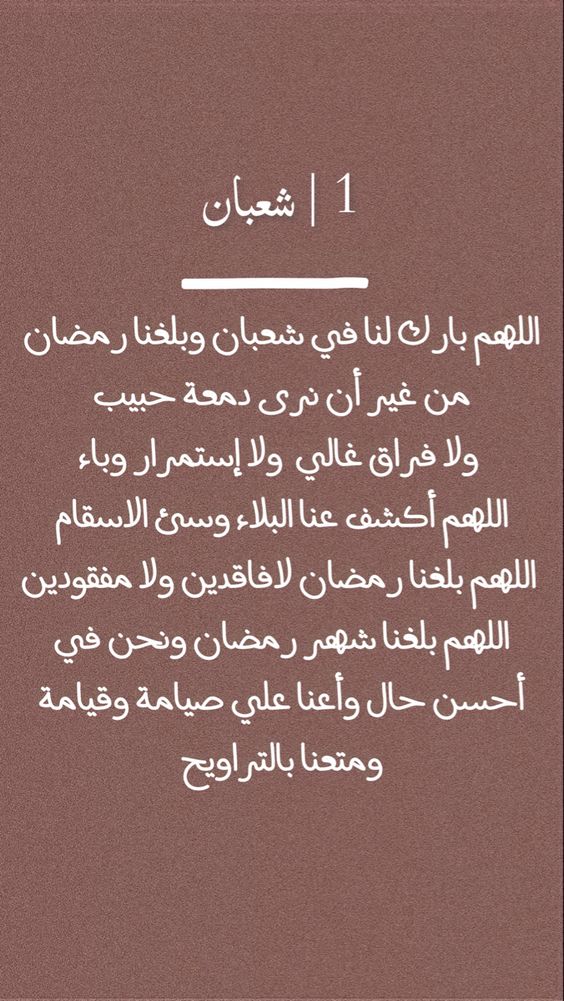 1 | شعبان

اللهم بارك لنا في شعبان وبلغنا رمضان من غير أن نرى دمعة حبيب ولا فراق غالي ولا إستمرار وباء اللهم أكشف عنا البلاء وسئ الاسقام اللهم بلغنا رمضان لافاقدين ولا مفقودين اللهم بلغنا شهر رمضان ونحن في أحسن حال وأعنا علي صيامة وقيامة ومتعنا بالتراويح